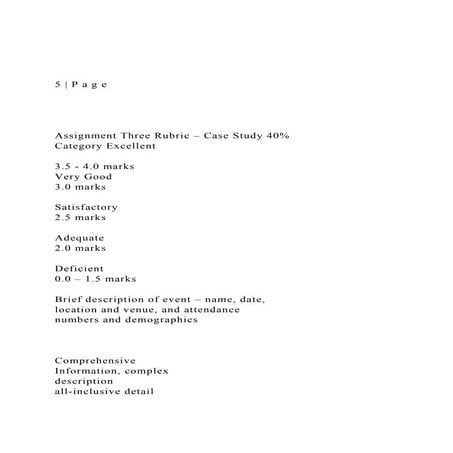 5 | P a g e

Assignment Three Rubric – Case Study 40%
Category Excellent

3.5 - 4.0 marks
Very Good
3.0 marks

Satisfactory
2.5 marks

Adequate
2.0 marks

Deficient
0.0 – 1.5 marks

Brief description of event – name, date, location and venue, and attendance numbers and demographics

Comprehensive
Information, complex
description
all-inclusive detail